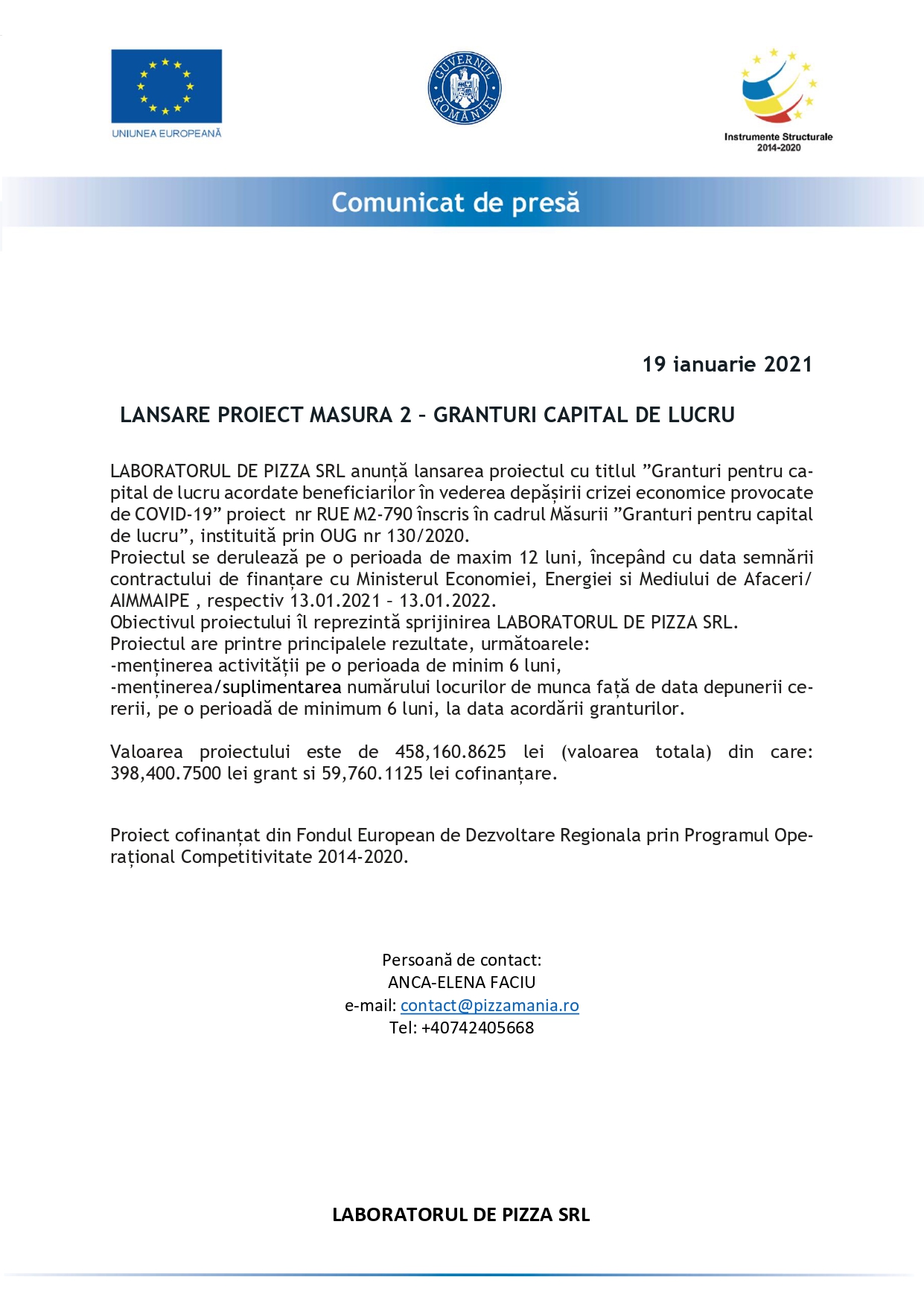 UNIUNEA EUROPEANĂ

GUVERNUL ROMÂNIEI

Instrumente Structurale 2014-2020

Comunicat de presă

19 ianuarie 2021

LANSARE PROIECT MASURA 2 – GRANTURI CAPITAL DE LUCRU

LABORATORUL DE PIZZA SRL anunță lansarea proiectul cu titlul ”Granturi pentru capital de lucru acordate beneficiarilor în vederea depășirii crizei economice provocate de COVID-19” proiect nr RUE M2-790 înscris în cadrul Măsurii ”Granturi pentru capital de lucru”, instituită prin OUG nr 130/2020.
Proiectul se derulează pe o perioada de maxim 12 luni, începând cu data semnării contractului de finanțare cu Ministerul Economiei, Energiei si Mediului de Afaceri/ AIMMAIPE , respectiv 13.01.2021 – 13.01.2022.
Obiectivul proiectului îl reprezintă sprijinirea LABORATORUL DE PIZZA SRL.
Proiectul are printre principalele rezultate, următoarele:
-menținerea activității pe o perioada de minim 6 luni,
-menținerea/suplimentarea numărului locurilor de munca față de data depunerii cererii, pe o perioadă de minimum 6 luni, la data acordării granturilor.

Valoarea proiectului este de 458,160.8625 lei (valoarea totala) din care: 398,400.7500 lei grant si 59,760.1125 lei cofinanțare.

Proiect cofinanțat din Fondul European de Dezvoltare Regionala prin Programul Operațional Competitivitate 2014-2020.

Persoană de contact:
ANCA-ELENA FACIU
e-mail: contact@pizzamania.ro
Tel: +40742405668

LABORATORUL DE PIZZA SRL